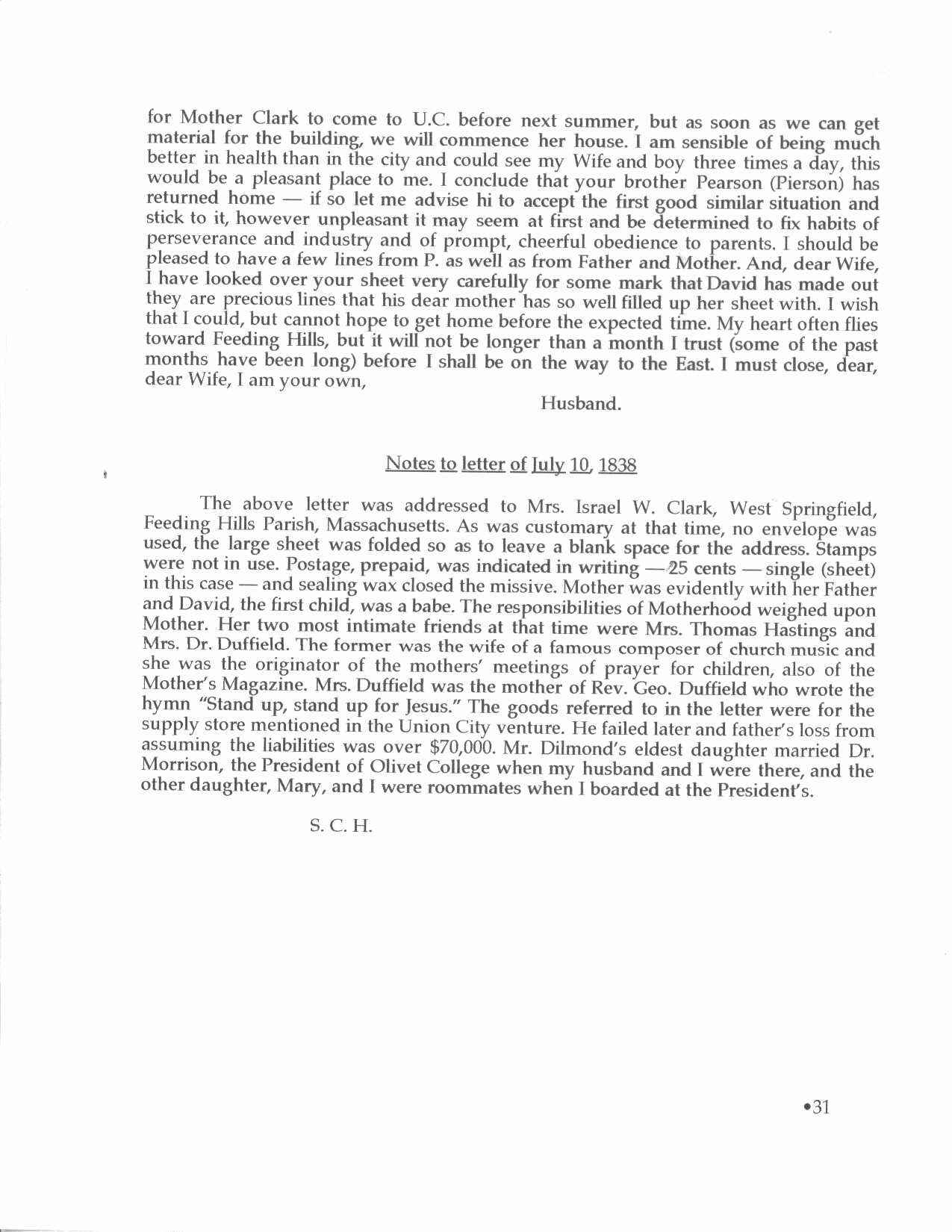 for Mother Clark to come to U.C. before next summer, but as soon as we can get material for the building, we will commence her house. I am sensible of being much better in health than in the city and could see my Wife and boy three times a day, this would be a pleasant place to me. I conclude that your brother Pearson (Pierson) has returned home — if so let me advise hi to accept the first good similar situation and stick to it, however unpleasant it may seem at first and be determined to fix habits of perseverance and industry and of prompt, cheerful obedience to parents. I should be pleased to have a few lines from P. as well as from Father and Mother. And, dear Wife, I have looked over your sheet very carefully for some mark that David has made out they are precious lines that his dear mother has so well filled up her sheet with. I wish that I could, but cannot hope to get home before the expected time. My heart often flies toward Feeding Hills, but it will not be longer than a month I trust (some of the past months have been long) before I shall be on the way to the East. I must close, dear, dear Wife, I am your own,

Husband.

Notes to letter of July 10, 1838

The above letter was addressed to Mrs. Israel W. Clark, West Springfield, Feeding Hills Parish, Massachusetts. As was customary at that time, no envelope was used, the large sheet was folded so as to leave a blank space for the address. Stamps were not in use. Postage, prepaid, was indicated in writing — 25 cents — single (sheet) in this case — and sealing wax closed the missive. Mother was evidently with her Father and David, the first child, was a babe. The responsibilities of Motherhood weighed upon Mother. Her two most intimate friends at that time were Mrs. Thomas Hastings and Mrs. Dr. Duffield. The former was the wife of a famous composer of church music and she was the originator of the mothers' meetings of prayer for children, also of the Mother's Magazine. Mrs. Duffield was the mother of Rev. Geo. Duffield who wrote the hymn "Stand up, stand up for Jesus." The goods referred to in the letter were for the supply store mentioned in the Union City venture. He failed later and father's loss from assuming the liabilities was over $70,000. Mr. Dilmond's eldest daughter married Dr. Morrison, the President of Olivet College when my husband and I were there, and the other daughter, Mary, and I were roommates when I boarded at the President's.

S. C. H.

•31